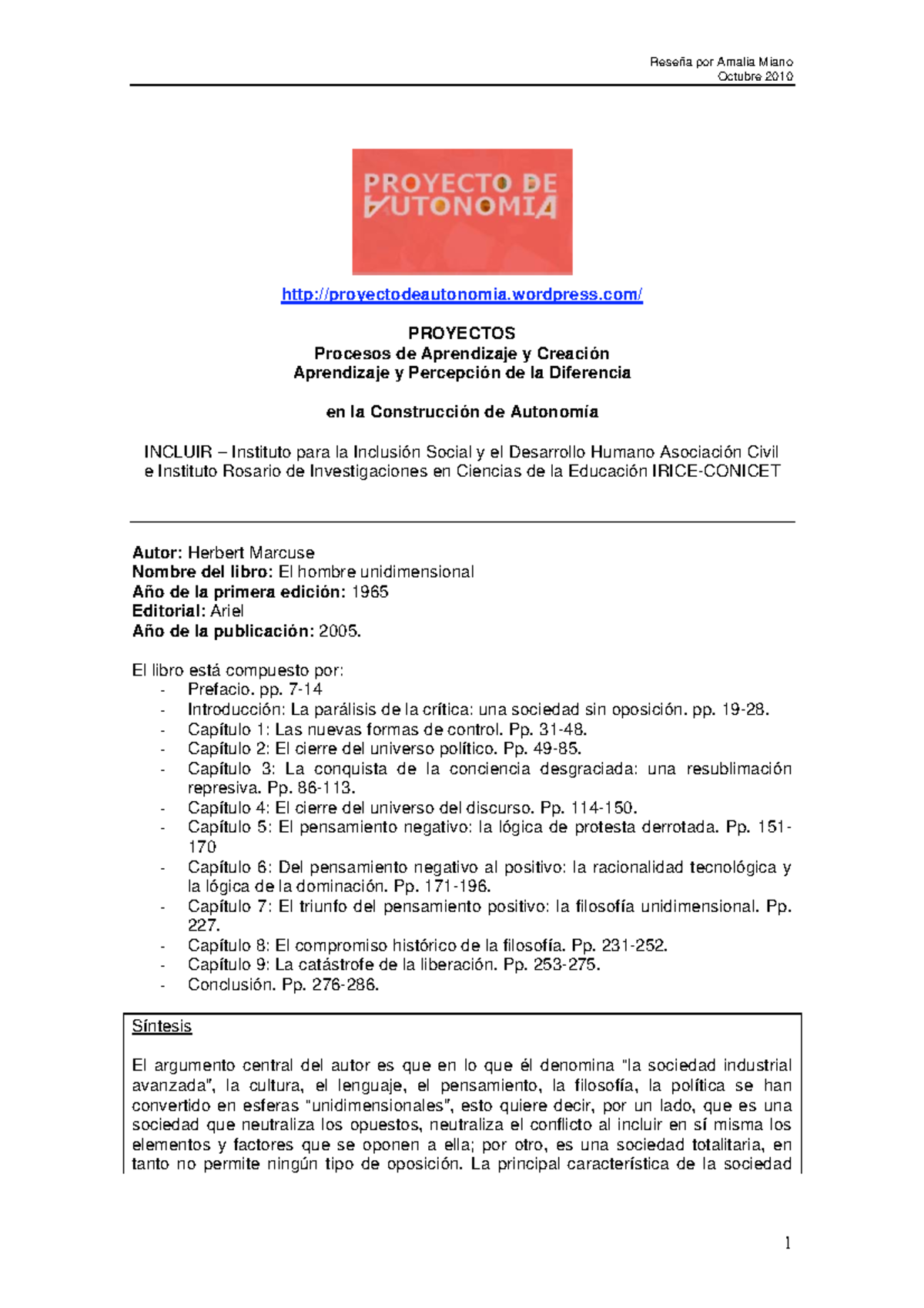 Reseña por Amalia Miano
Octubre 2010

PROYECTO DE AUTONOMIA

http://proyectodeautonomia.wordpress.com/

PROYECTOS
Procesos de Aprendizaje y Creación
Aprendizaje y Percepción de la Diferencia

en la Construcción de Autonomía

INCLUIR – Instituto para la Inclusión Social y el Desarrollo Humano Asociación Civil e Instituto Rosario de Investigaciones en Ciencias de la Educación IRICE-CONICET

Autor: Herbert Marcuse
Nombre del libro: El hombre unidimensional
Año de la primera edición: 1965
Editorial: Ariel
Año de la publicación: 2005.

El libro está compuesto por:
- Prefacio. pp. 7-14
- Introducción: La parálisis de la crítica: una sociedad sin oposición. pp. 19-28.
- Capítulo 1: Las nuevas formas de control. Pp. 31-48.
- Capítulo 2: El cierre del universo político. Pp. 49-85.
- Capítulo 3: La conquista de la conciencia desgraciada: una resublimación represiva. Pp. 86-113.
- Capítulo 4: El cierre del universo del discurso. Pp. 114-150.
- Capítulo 5: El pensamiento negativo: la lógica de protesta derrotada. Pp. 151-170
- Capítulo 6: Del pensamiento negativo al positivo: la racionalidad tecnológica y la lógica de la dominación. Pp. 171-196.
- Capítulo 7: El triunfo del pensamiento positivo: la filosofía unidimensional. Pp. 227.
- Capítulo 8: El compromiso histórico de la filosofía. Pp. 231-252.
- Capítulo 9: La catástrofe de la liberación. Pp. 253-275.
- Conclusión. Pp. 276-286.

Síntesis

El argumento central del autor es que en lo que él denomina "la sociedad industrial avanzada", la cultura, el lenguaje, el pensamiento, la filosofía, la política se han convertido en esferas "unidimensionales", esto quiere decir, por un lado, que es una sociedad que neutraliza los opuestos, neutraliza el conflicto al incluir en sí misma los elementos y factores que se oponen a ella; por otro, es una sociedad totalitaria, en tanto no permite ningún tipo de oposición. La principal característica de la sociedad

1